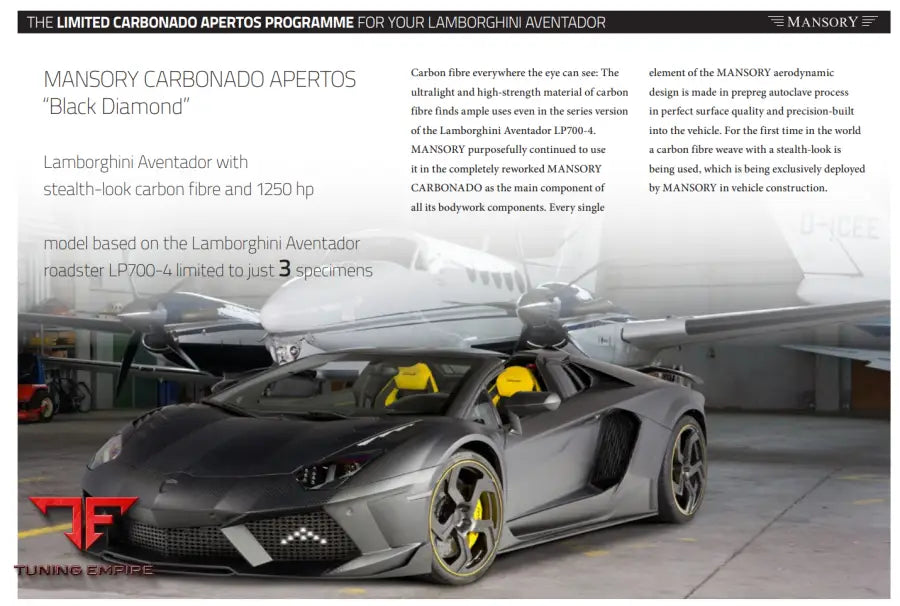 THE LIMITED CARBONADO APERTOS PROGRAMME FOR YOUR LAMBORGHINI AVENTADOR

MANSORY

MANSORY CARBONADO APERTOS
"Black Diamond"

Lamborghini Aventador with stealth-look carbon fibre and 1250 hp

model based on the Lamborghini Aventador roadster LP700-4 limited to just 3 specimens

Carbon fibre everywhere the eye can see: The ultralight and high-strength material of carbon fibre finds ample uses even in the series version of the Lamborghini Aventador LP700-4. MANSORY purposefully continued to use it in the completely reworked MANSORY CARBONADO as the main component of all its bodywork components. Every single element of the MANSORY aerodynamic design is made in prepreg autoclave process in perfect surface quality and precision-built into the vehicle. For the first time in the world a carbon fibre weave with a stealth-look is being used, which is being exclusively deployed by MANSORY in vehicle construction.

D-ICEE

TF
TUNING EMPIRE